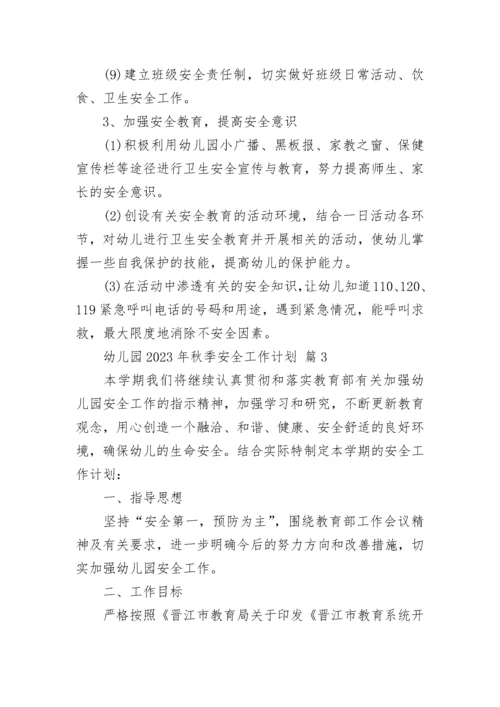 (9)建立班级安全责任制，切实做好班级日常活动、饮食、卫生安全工作。

3、加强安全教育，提高安全意识

(1)积极利用幼儿园小广播、黑板报、家教之窗、保健宣传栏等途径进行卫生安全宣传与教育，努力提高师生、家长的安全意识。

(2)创设有关安全教育的活动环境，结合一日活动各环节，对幼儿进行卫生安全教育并开展相关的活动，使幼儿掌握一些自我保护的技能，提高幼儿的保护能力。

(3)在活动中渗透有关的安全知识，让幼儿知道110、120、119紧急呼叫电话的号码和用途，遇到紧急情况，能呼叫求救，最大限度地消除不安全因素。

幼儿园2023年秋季安全工作计划 篇3

本学期我们将继续认真贯彻和落实教育部有关加强幼儿园安全工作的指示精神，加强学习和研究，不断更新教育观念，用心创造一个融洽、和谐、健康、安全舒适的良好环境，确保幼儿的生命安全。结合实际特制定本学期的安全工作计划：

一、指导思想

坚持“安全第一，预防为主”，围绕教育部工作会议精神及有关要求，进一步明确今后的努力方向和改善措施，切实加强幼儿园安全工作。

二、工作目标

严格按照《晋江市教育局关于印发《晋江市教育系统开